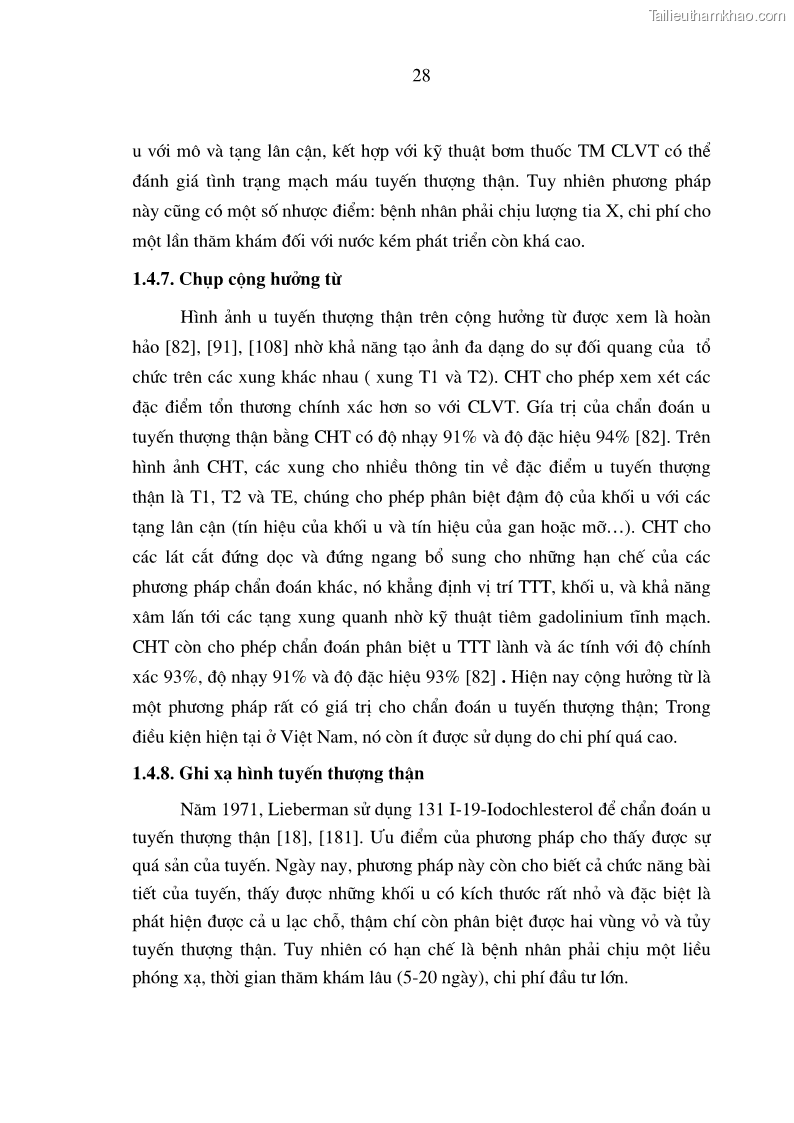 Tailieuthamkhao.com

28

u với mô và tạng lân cận, kết hợp với kỹ thuật bơm thuốc TM CLVT có thể đánh giá tình trạng mạch máu tuyến thượng thận. Tuy nhiên phương pháp này cũng có một số nhược điểm: bệnh nhân phải chịu lượng tia X, chi phí cho một lần thăm khám đối với nước kém phát triển còn khá cao.

1.4.7. Chụp cộng hưởng từ

Hình ảnh u tuyến thượng thận trên cộng hưởng từ được xem là hoàn hảo [82], [91], [108] nhờ khả năng tạo ảnh đa dạng do sự đối quang của tổ chức trên các xung khác nhau ( xung T1 và T2). CHT cho phép xem xét các đặc điểm tổn thương chính xác hơn so với CLVT. Gía trị của chẩn đoán u tuyến thượng thận bằng CHT có độ nhạy 91% và độ đặc hiệu 94% [82]. Trên hình ảnh CHT, các xung cho nhiều thông tin về đặc điểm u tuyến thượng thận là T1, T2 và TE, chúng cho phép phân biệt đậm độ của khối u với các tạng lân cận (tín hiệu của khối u và tín hiệu của gan hoặc mỡ…). CHT cho các lát cắt đứng dọc và đứng ngang bổ sung cho những hạn chế của các phương pháp chẩn đoán khác, nó khẳng định vị trí TTT, khối u, và khả năng xâm lấn tới các tạng xung quanh nhờ kỹ thuật tiêm gadolinium tĩnh mạch. CHT còn cho phép chẩn đoán phân biệt u TTT lành và ác tính với độ chính xác 93%, độ nhạy 91% và độ đặc hiệu 93% [82] . Hiện nay cộng hưởng từ là một phương pháp rất có giá trị cho chẩn đoán u tuyến thượng thận; Trong điều kiện hiện tại ở Việt Nam, nó còn ít được sử dụng do chi phí quá cao.

1.4.8. Ghi xạ hình tuyến thượng thận

Năm 1971, Lieberman sử dụng 131 I-19-Iodochlesterol để chẩn đoán u tuyến thượng thận [18], [181]. Ưu điểm của phương pháp cho thấy được sự quá sản của tuyến. Ngày nay, phương pháp này còn cho biết cả chức năng bài tiết của tuyến, thấy được những khối u có kích thước rất nhỏ và đặc biệt là phát hiện được cả u lạc chỗ, thậm chí còn phân biệt được hai vùng vỏ và tủy tuyến thượng thận. Tuy nhiên có hạn chế là bệnh nhân phải chịu một liều phóng xạ, thời gian thăm khám lâu (5-20 ngày), chi phí đầu tư lớn.